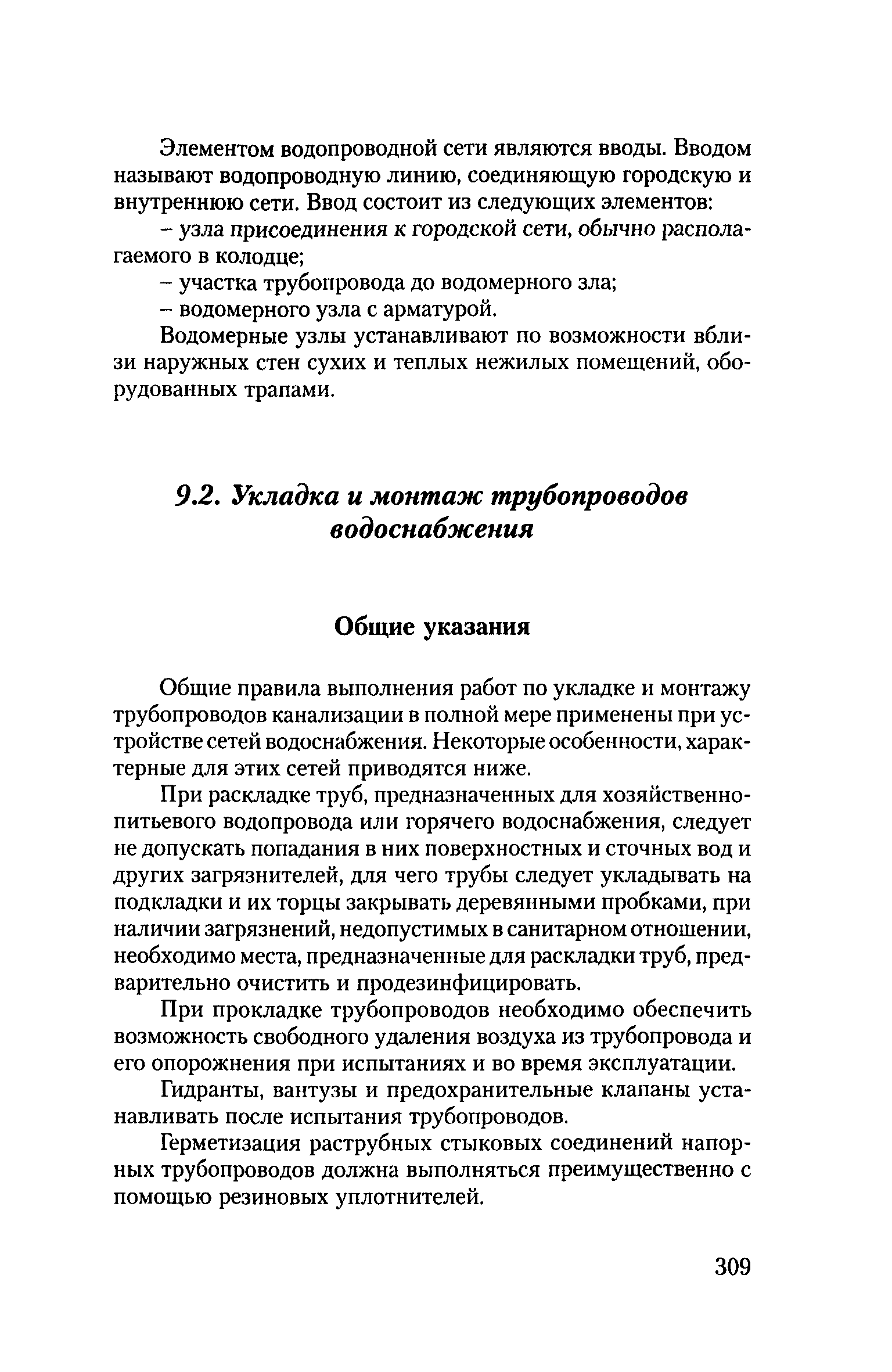 Элементом водопроводной сети являются вводы. Вводом называют водопроводную линию, соединяющую городскую и внутреннюю сети. Ввод состоит из следующих элементов:

– узла присоединения к городской сети, обычно располагаемого в колодце;

– участка трубопровода до водомерного зла;

– водомерного узла с арматурой.

Водомерные узлы устанавливают по возможности вблизи наружных стен сухих и теплых нежилых помещений, оборудованных трапами.

9.2. Укладка и монтаж трубопроводов водоснабжения

Общие указания

Общие правила выполнения работ по укладке и монтажу трубопроводов канализации в полной мере применены при устройстве сетей водоснабжения. Некоторые особенности, характерные для этих сетей приводятся ниже.

При раскладке труб, предназначенных для хозяйственно-питьевого водопровода или горячего водоснабжения, следует не допускать попадания в них поверхностных и сточных вод и других загрязнителей, для чего трубы следует укладывать на подкладки и их торцы закрывать деревянными пробками, при наличии загрязнений, недопустимых в санитарном отношении, необходимо места, предназначенные для раскладки труб, предварительно очистить и продезинфицировать.

При прокладке трубопроводов необходимо обеспечить возможность свободного удаления воздуха из трубопровода и его опорожнения при испытаниях и во время эксплуатации.

Гидранты, вантузы и предохранительные клапаны устанавливать после испытания трубопроводов.

Герметизация раструбных стыковых соединений напорных трубопроводов должна выполняться преимущественно с помощью резиновых уплотнителей.

309